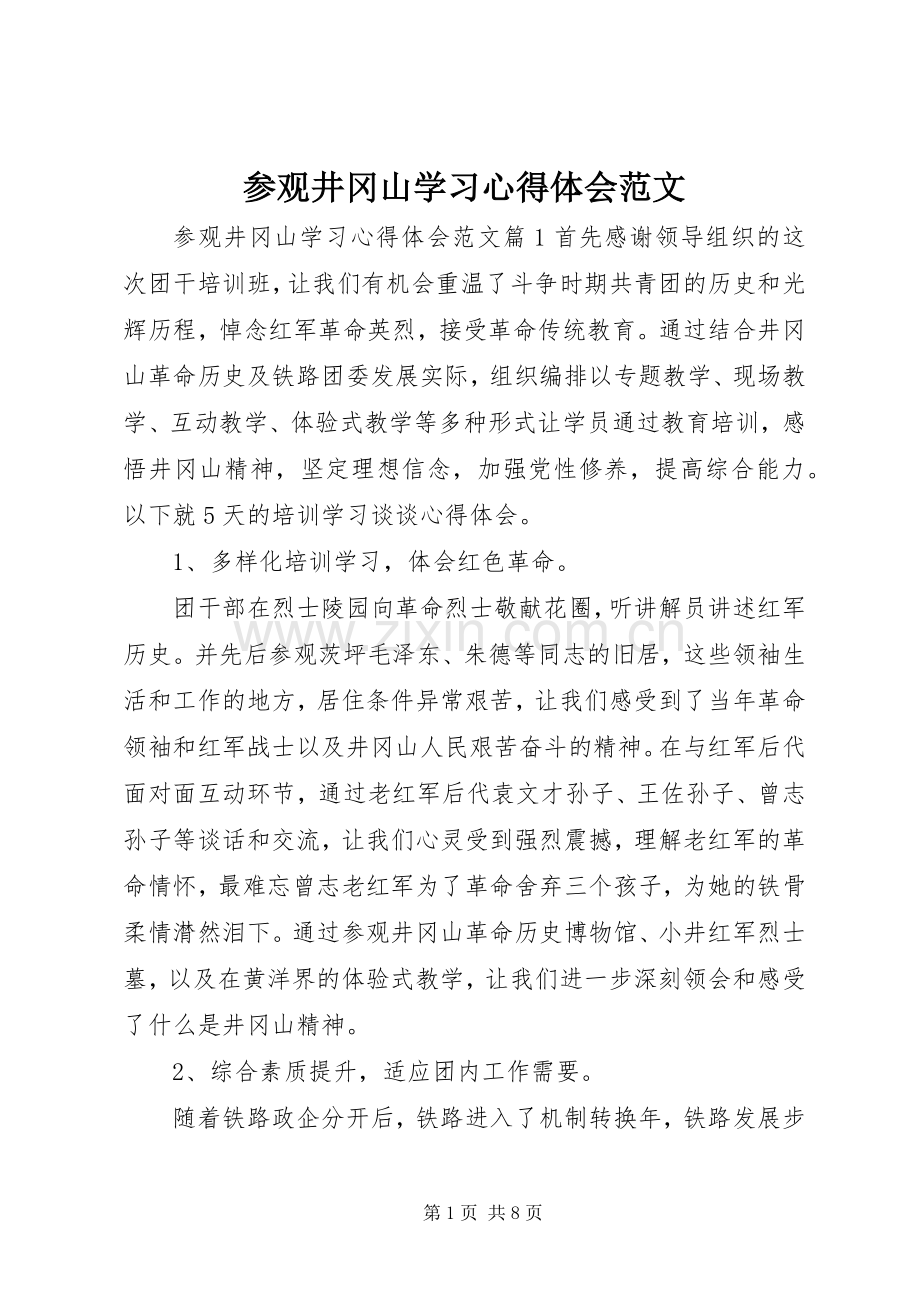 参观井冈山学习心得体会范文

参观井冈山学习心得体会范文篇1首先感谢领导组织的这次团干培训班，让我们有机会重温了斗争时期共青团的历史和光辉历程，悼念红军革命英烈，接受革命传统教育。通过结合井冈山革命历史及铁路团委发展实际，组织编排以专题教学、现场教学、互动教学、体验式教学等多种形式让学员通过教育培训，感悟井冈山精神，坚定理想信念，加强党性修养，提高综合能力。以下就5天的培训学习谈谈心得体会。

1、多样化培训学习，体会红色革命。

团干部在烈士陵园向革命烈士敬献花圈，听讲解员讲述红军历史。并先后参观茨坪毛泽东、朱德等同志的旧居，这些领袖生活和工作的地方，居住条件异常艰苦，让我们感受到了当年革命领袖和红军战士以及井冈山人民艰苦奋斗的精神。在与红军后代面对面互动环节，通过老红军后代袁文才孙子、王佐孙子、曾志孙子等谈话和交流，让我们心灵受到强烈震撼，理解老红军的革命情怀，最难忘曾志老红军为了革命舍弃三个孩子，为她的铁骨柔情潸然泪下。通过参观井冈山革命历史博物馆、小井红军烈士墓，以及在黄洋界的体验式教学，让我们进一步深刻领会和感受了什么是井冈山精神。

2、综合素质提升，适应团内工作需要。

随着铁路政企分开后，铁路进入了机制转换年，铁路发展步

第1页 共8页

www.zixin.com.cn